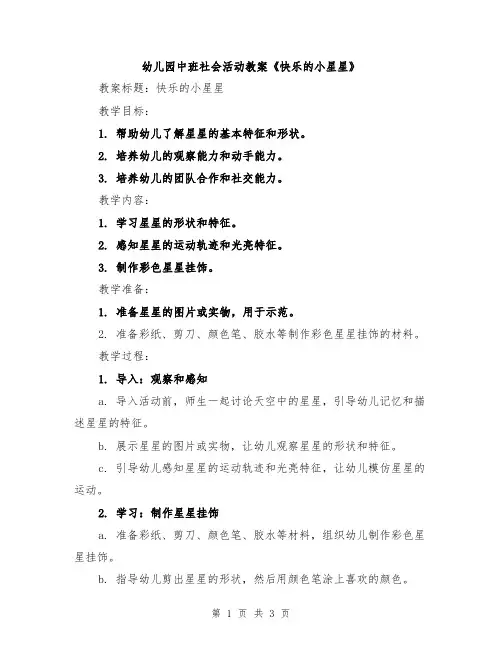 幼儿园中班社会活动教案《快乐的小星星》

教案标题：快乐的小星星

教学目标：

1. 帮助幼儿了解星星的基本特征和形状。

2. 培养幼儿的观察能力和动手能力。

3. 培养幼儿的团队合作和社交能力。

教学内容：

1. 学习星星的形状和特征。

2. 感知星星的运动轨迹和光亮特征。

3. 制作彩色星星挂饰。

教学准备：

1. 准备星星的图片或实物，用于示范。

2. 准备彩纸、剪刀、颜色笔、胶水等制作彩色星星挂饰的材料。

教学过程：

1. 导入：观察和感知

a. 导入活动前，师生一起讨论天空中的星星，引导幼儿记忆和描述星星的特征。

b. 展示星星的图片或实物，让幼儿观察星星的形状和特征。

c. 引导幼儿感知星星的运动轨迹和光亮特征，让幼儿模仿星星的运动。

2. 学习：制作星星挂饰

a. 准备彩纸、剪刀、颜色笔、胶水等材料，组织幼儿制作彩色星星挂饰。

b. 指导幼儿剪出星星的形状，然后用颜色笔涂上喜欢的颜色。

第 1 页 共 3 页